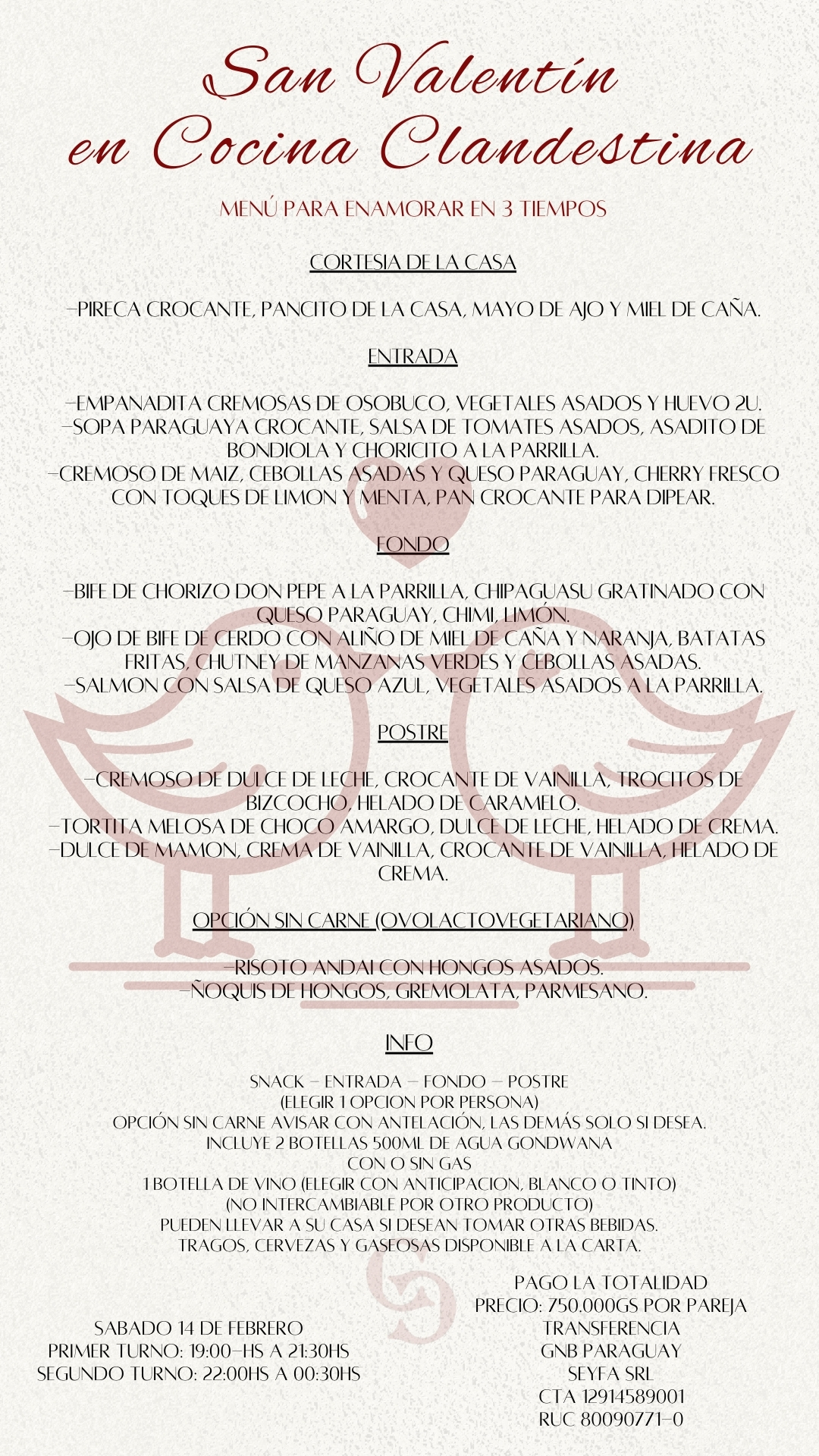 San Valentín
en Cocina Clandestina

MENÚ PARA ENAMORAR EN 3 TIEMPOS

CORTESIA DE LA CASA

-PIRECA CROCANTE, PANCITO DE LA CASA, MAYO DE AJO Y MIEL DE CAÑA.

ENTRADA

-EMPANADITA CREMOSAS DE OSOBUCO, VEGETALES ASADOS Y HUEVO 2U.
-SOPA PARAGUAYA CROCANTE, SALSA DE TOMATES ASADOS, ASADITO DE BONDIOLA Y CHORICITO A LA PARRILLA.
-CREMOSO DE MAIZ, CEBOLLAS ASADAS Y QUESO PARAGUAY, CHERRY FRESCO CON TOQUES DE LIMON Y MENTA, PAN CROCANTE PARA DIPEAR.

FONDO

-BIFE DE CHORIZO DON PEPE A LA PARRILLA, CHIPAGUASU GRATINADO CON QUESO PARAGUAY, CHIMI, LIMÓN.
-OJO DE BIFE DE CERDO CON ALIÑO DE MIEL DE CAÑA Y NARANJA, BATATAS FRITAS, CHUTNEY DE MANZANAS VERDES Y CEBOLLAS ASADAS.
-SALMON CON SALSA DE QUESO AZUL, VEGETALES ASADOS A LA PARRILLA.

POSTRE

-CREMOSO DE DULCE DE LECHE, CROCANTE DE VAINILLA, TROCITOS DE BIZCOCHO, HELADO DE CARAMELO.
-TORTITA MELOSA DE CHOCO AMARGO, DULCE DE LECHE, HELADO DE CREMA.
-DULCE DE MAMON, CREMA DE VAINILLA, CROCANTE DE VAINILLA, HELADO DE CREMA.

OPCIÓN SIN CARNE (OVOLACTOVEGETARIANO)

-RISOTO ANDAI CON HONGOS ASADOS.
-ÑOQUIS DE HONGOS, GREMOLATA, PARMESANO.

INFO

SNACK - ENTRADA - FONDO - POSTRE
(ELEGIR 1 OPCION POR PERSONA)
OPCIÓN SIN CARNE AVISAR CON ANTELACIÓN, LAS DEMÁS SOLO SI DESEA.
INCLUYE 2 BOTELLAS 500ML DE AGUA GONDWANA
CON O SIN GAS
1 BOTELLA DE VINO (ELEGIR CON ANTICIPACION, BLANCO O TINTO)
(NO INTERCAMBIABLE POR OTRO PRODUCTO)
PUEDEN LLEVAR A SU CASA SI DESEAN TOMAR OTRAS BEBIDAS.
TRAGOS, CERVEZAS Y GASEOSAS DISPONIBLE A LA CARTA.

SABADO 14 DE FEBRERO
PRIMER TURNO: 19:00-HS A 21:30HS
SEGUNDO TURNO: 22:00HS A 00:30HS

PAGO LA TOTALIDAD
PRECIO: 750.000GS POR PAREJA
TRANSFERENCIA
GNB PARAGUAY
SEYFA SRL
CTA 12914589001
RUC 80090771-0